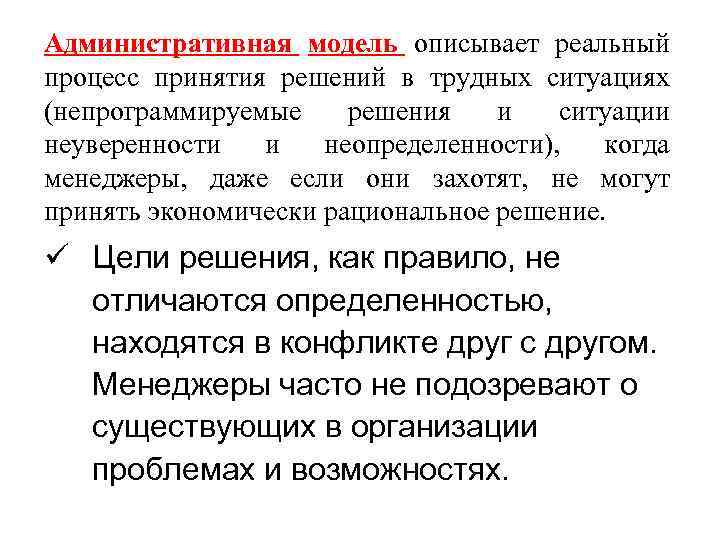 Административная модель описывает реальный процесс принятия решений в трудных ситуациях (непрограммируемые решения и ситуации неуверенности и неопределенности), когда менеджеры, даже если они захотят, не могут принять экономически рациональное решение.

✓ Цели решения, как правило, не отличаются определенностью, находятся в конфликте друг с другом. Менеджеры часто не подозревают о существующих в организации проблемах и возможностях.